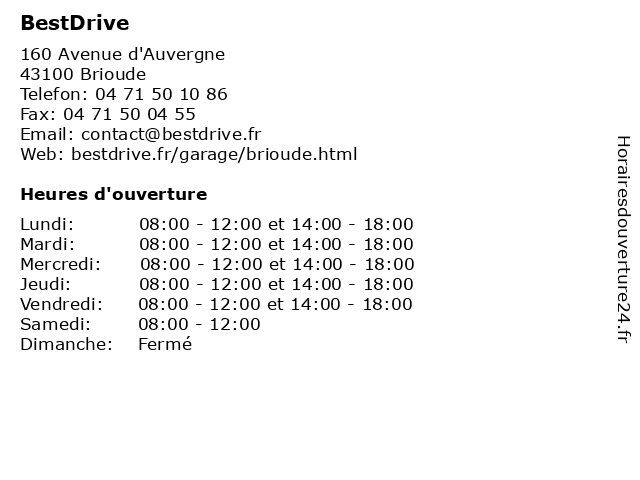 BestDrive

160 Avenue d'Auvergne
43100 Brioude
Telefon: 04 71 50 10 86
Fax: 04 71 50 04 55
Email: contact@bestdrive.fr
Web: bestdrive.fr/garage/brioude.html

Heures d'ouverture

| | |
|---|---|
| Lundi: | 08:00 - 12:00 et 14:00 - 18:00 |
| Mardi: | 08:00 - 12:00 et 14:00 - 18:00 |
| Mercredi: | 08:00 - 12:00 et 14:00 - 18:00 |
| Jeudi: | 08:00 - 12:00 et 14:00 - 18:00 |
| Vendredi: | 08:00 - 12:00 et 14:00 - 18:00 |
| Samedi: | 08:00 - 12:00 |
| Dimanche: | Fermé |

Horairesdouverture24.fr